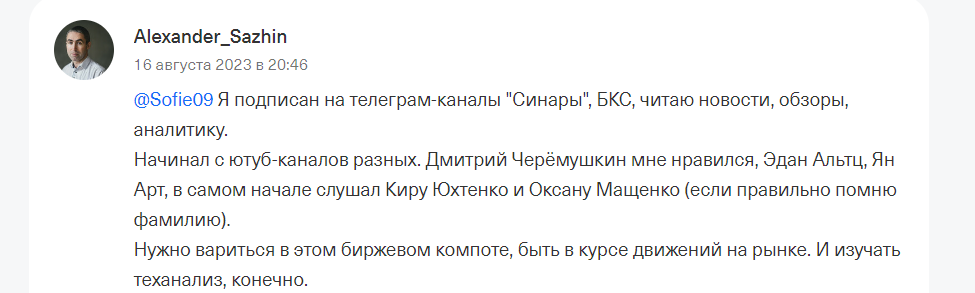 Alexander_Sazhin
16 августа 2023 в 20:46

@Sofie09 Я подписан на телеграм-каналы "Синары", БКС, читаю новости, обзоры, аналитику.
Начинал с ютуб-каналов разных. Дмитрий Черёмушкин мне нравился, Эдан Альтц, Ян Арт, в самом начале слушал Киру Юхтенко и Оксану Мащенко (если правильно помню фамилию).
Нужно вариться в этом биржевом компоте, быть в курсе движений на рынке. И изучать теханализ, конечно.